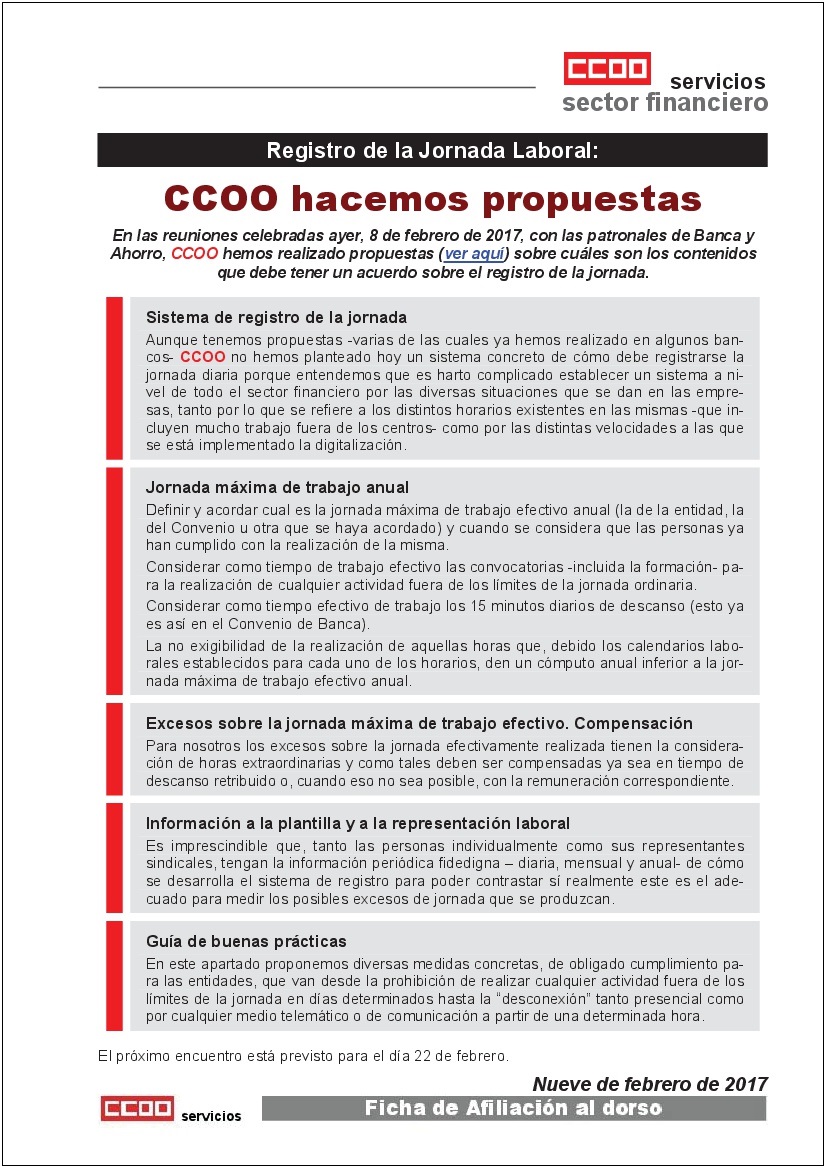 CCOO servicios
sector financiero

Registro de la Jornada Laboral:

CCOO hacemos propuestas

En las reuniones celebradas ayer, 8 de febrero de 2017, con las patronales de Banca y Ahorro, CCOO hemos realizado propuestas (ver aquí) sobre cuáles son los contenidos que debe tener un acuerdo sobre el registro de la jornada.

Sistema de registro de la jornada
Aunque tenemos propuestas -varias de las cuales ya hemos realizado en algunos bancos- CCOO no hemos planteado hoy un sistema concreto de cómo debe registrarse la jornada diaria porque entendemos que es harto complicado establecer un sistema a nivel de todo el sector financiero por las diversas situaciones que se dan en las empresas, tanto por lo que se refiere a los distintos horarios existentes en las mismas -que incluyen mucho trabajo fuera de los centros- como por las distintas velocidades a las que se está implementado la digitalización.

Jornada máxima de trabajo anual
Definir y acordar cual es la jornada máxima de trabajo efectivo anual (la de la entidad, la del Convenio u otra que se haya acordado) y cuando se considera que las personas ya han cumplido con la realización de la misma.

Considerar como tiempo de trabajo efectivo las convocatorias -incluida la formación- para la realización de cualquier actividad fuera de los límites de la jornada ordinaria.

Considerar como tiempo efectivo de trabajo los 15 minutos diarios de descanso (esto ya es así en el Convenio de Banca).

La no exigibilidad de la realización de aquellas horas que, debido los calendarios laborales establecidos para cada uno de los horarios, den un cómputo anual inferior a la jornada máxima de trabajo efectivo anual.

Excesos sobre la jornada máxima de trabajo efectivo. Compensación
Para nosotros los excesos sobre la jornada efectivamente realizada tienen la consideración de horas extraordinarias y como tales deben ser compensadas ya sea en tiempo de descanso retribuido o, cuando eso no sea posible, con la remuneración correspondiente.

Información a la plantilla y a la representación laboral
Es imprescindible que, tanto las personas individualmente como sus representantes sindicales, tengan la información periódica fidedigna – diaria, mensual y anual- de cómo se desarrolla el sistema de registro para poder contrastar sí realmente este es el adecuado para medir los posibles excesos de jornada que se produzcan.

Guía de buenas prácticas
En este apartado proponemos diversas medidas concretas, de obligado cumplimiento para las entidades, que van desde la prohibición de realizar cualquier actividad fuera de los límites de la jornada en días determinados hasta la "desconexión" tanto presencial como por cualquier medio telemático o de comunicación a partir de una determinada hora.

El próximo encuentro está previsto para el día 22 de febrero.

Nueve de febrero de 2017

CCOO servicios

Ficha de Afiliación al dorso